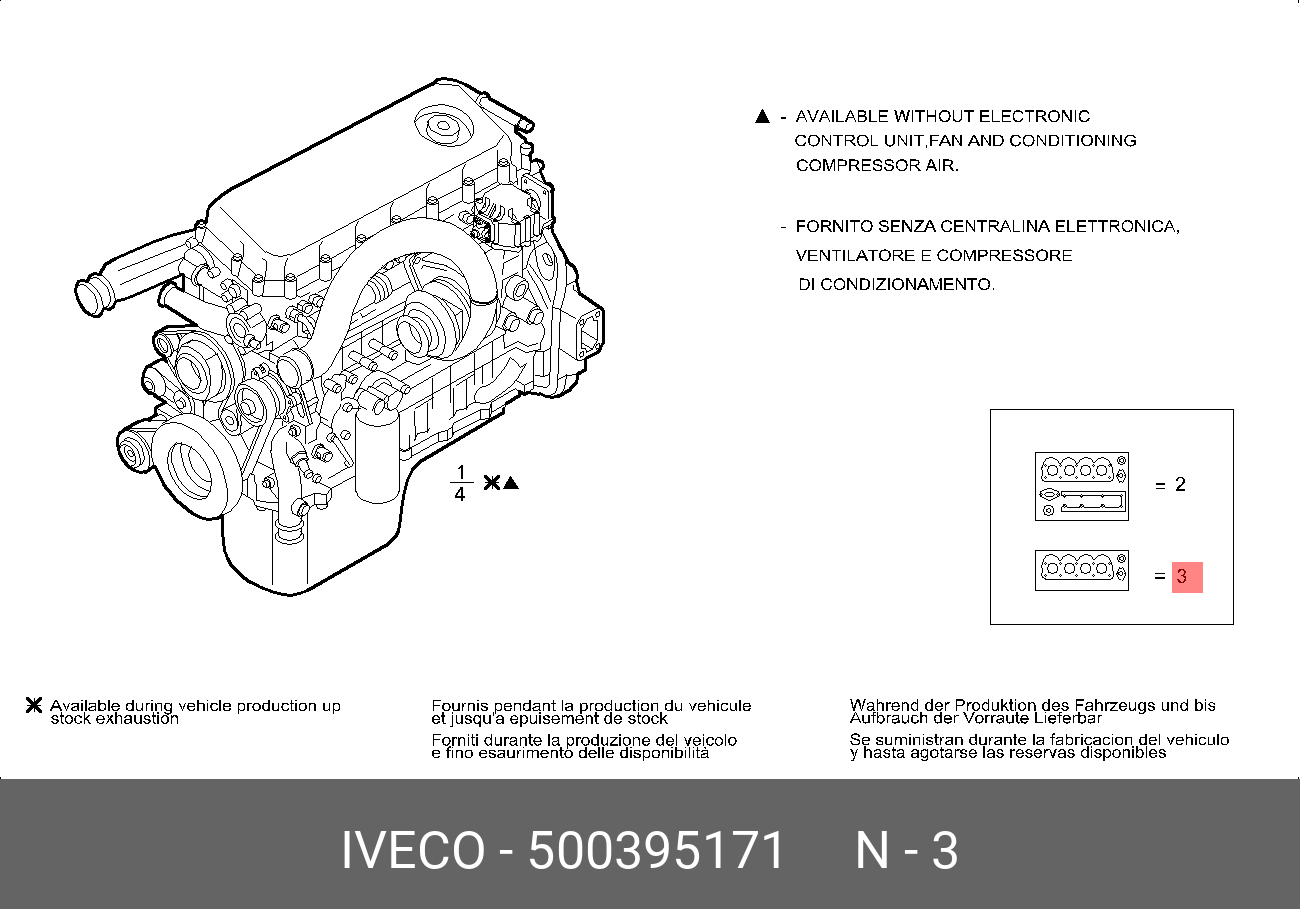 ▲ - AVAILABLE WITHOUT ELECTRONIC CONTROL UNIT,FAN AND CONDITIONING COMPRESSOR AIR.

- FORNITO SENZA CENTRALINA ELETTRONICA, VENTILATORE E COMPRESSORE DI CONDIZIONAMENTO.

$\frac{1}{4}$ ✱▲

= 2

= 3

✱ Available during vehicle production up stock exhaustion

Fournis pendant la production du vehicule et jusqu'a epuisement de stock

Forniti durante la produzione del veicolo e fino esaurimento delle disponibilità

Wahrend der Produktion des Fahrzeugs und bis Aufbrauch der Vorraute Lieferbar

Se suministran durante la fabricacion del vehiculo y hasta agotarse las reservas disponibles

IVECO - 500395171 N - 3